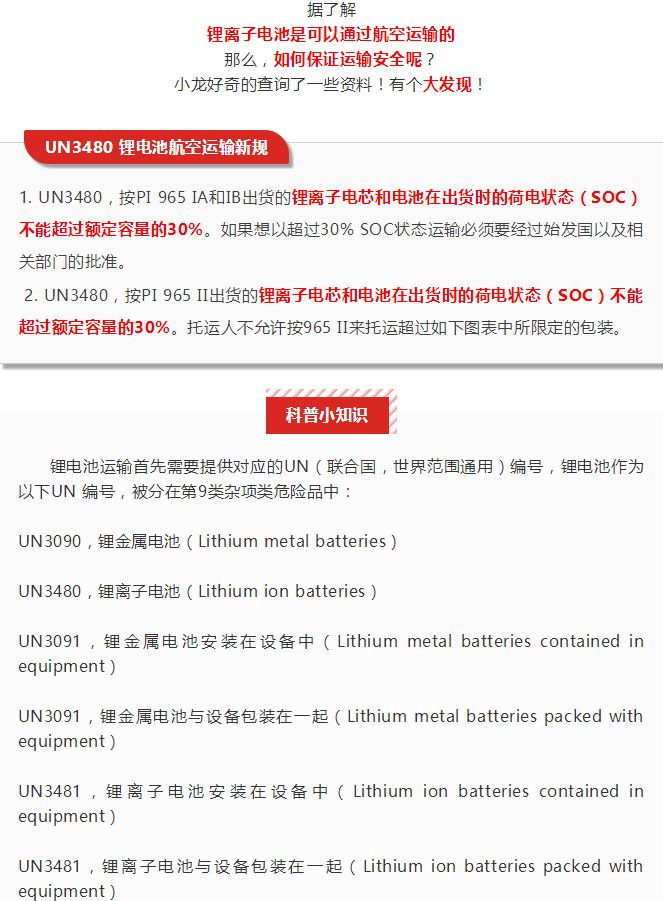 据了解
锂离子电池是可以通过航空运输的
那么，如何保证运输安全呢？
小龙好奇的查询了一些资料！有个大发现！

UN3480 锂电池航空运输新规

1. UN3480，按PI 965 IA和IB出货的锂离子电芯和电池在出货时的荷电状态（SOC）不能超过额定容量的30%。如果想以超过30% SOC状态运输必须要经过始发国以及相关部门的批准。
2. UN3480，按PI 965 II出货的锂离子电芯和电池在出货时的荷电状态（SOC）不能超过额定容量的30%。托运人不允许按965 II来托运超过如下图表中所限定的包装。

科普小知识

锂电池运输首先需要提供对应的UN（联合国，世界范围通用）编号，锂电池作为以下UN 编号，被分在第9类杂项类危险品中：

UN3090，锂金属电池（Lithium metal batteries）

UN3480，锂离子电池（Lithium ion batteries）

UN3091，锂金属电池安装在设备中（Lithium metal batteries contained in equipment）

UN3091，锂金属电池与设备包装在一起（Lithium metal batteries packed with equipment）

UN3481，锂离子电池安装在设备中（Lithium ion batteries contained in equipment）

UN3481，锂离子电池与设备包装在一起（Lithium ion batteries packed with equipment）